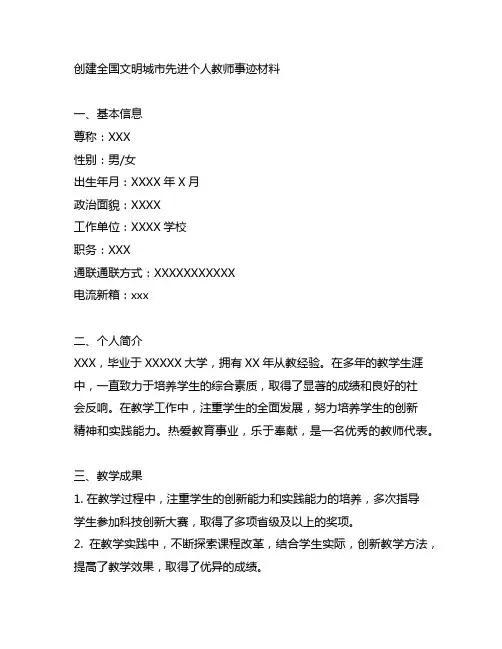 创建全国文明城市先进个人教师事迹材料

一、基本信息
尊称：XXX
性别：男/女
出生年月：XXXX 年 X 月
政治面貌：XXXX
工作单位：XXXX 学校
职务：XXX
通联通联方式：XXXXXXXXXXX
电流新箱：xxx

二、个人简介
XXX，毕业于 XXXXX 大学，拥有 XX 年从教经验。在多年的教学生涯中，一直致力于培养学生的综合素质，取得了显著的成绩和良好的社会反响。在教学工作中，注重学生的全面发展，努力培养学生的创新精神和实践能力。热爱教育事业，乐于奉献，是一名优秀的教师代表。

三、教学成果
1. 在教学过程中，注重学生的创新能力和实践能力的培养，多次指导学生参加科技创新大赛，取得了多项省级及以上的奖项。
2. 在教学实践中，不断探索课程改革，结合学生实际，创新教学方法，提高了教学效果，取得了优异的成绩。